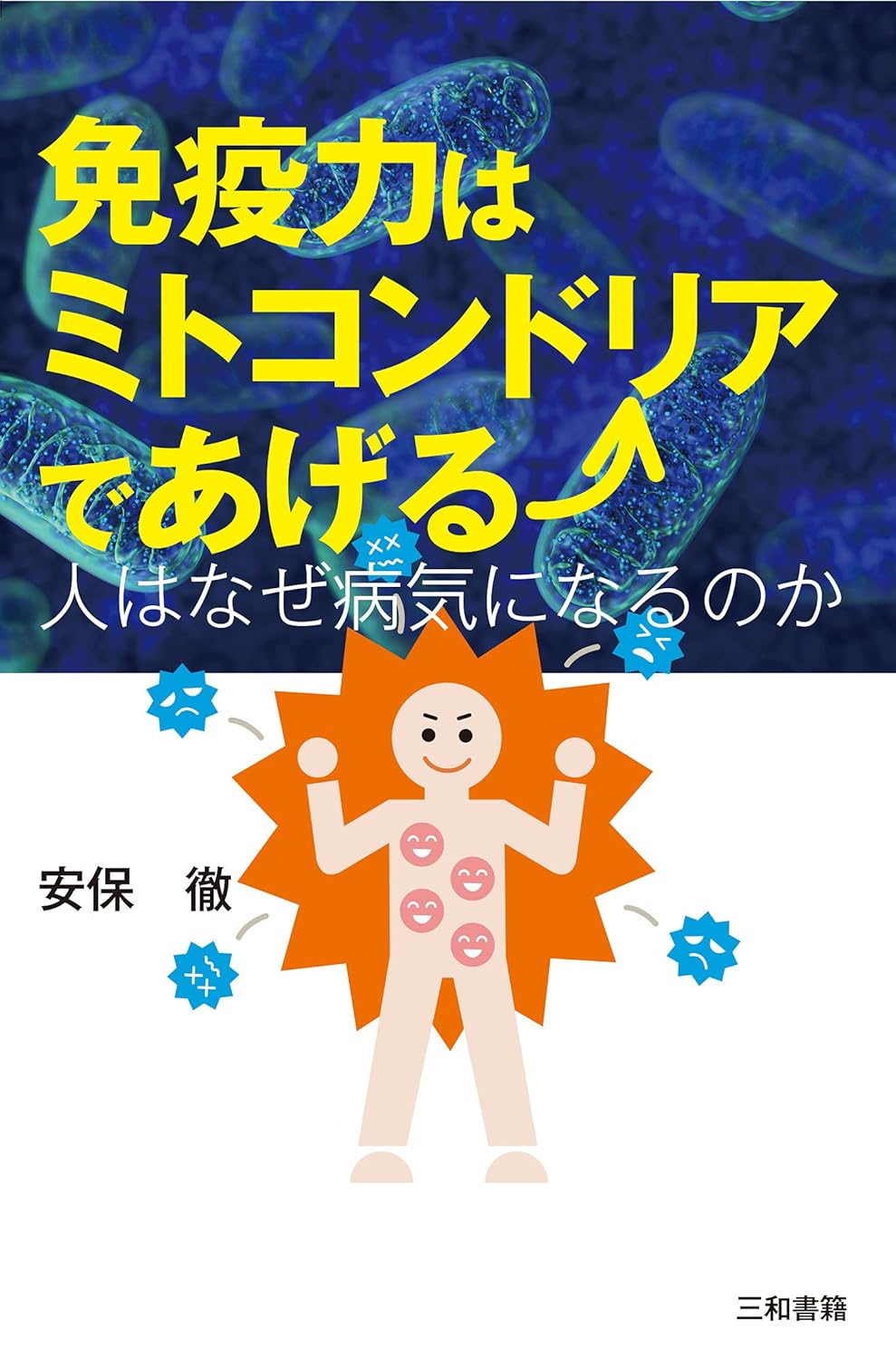 免疫力は
ミトコンドリア
であげる

人はなぜ病気になるのか

安保　徹

三和書籍